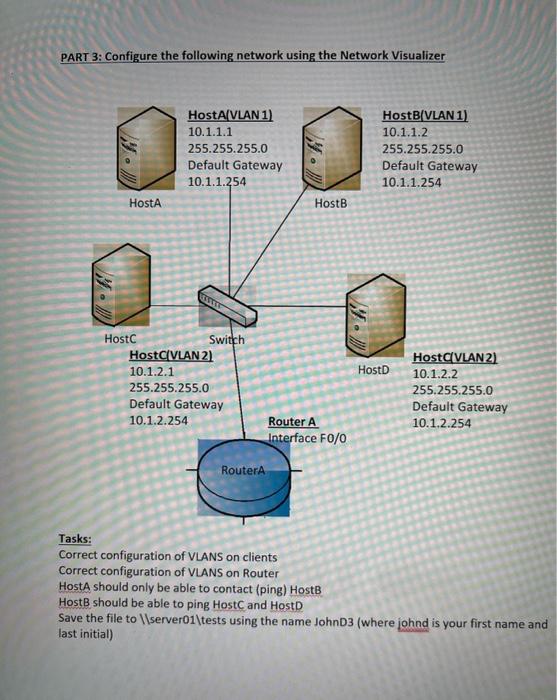 PART 3: Configure the following network using the Network Visualizer

HostA(VLAN 1)
10.1.1.1
255.255.255.0
Default Gateway
10.1.1.254

HostA

HostB(VLAN 1)
10.1.1.2
255.255.255.0
Default Gateway
10.1.1.254

HostB

HostC

Switch

HostC(VLAN 2)
10.1.2.1
255.255.255.0
Default Gateway
10.1.2.254

HostD

HostC(VLAN 2)
10.1.2.2
255.255.255.0
Default Gateway
10.1.2.254

Router A
Interface F0/0

RouterA

Tasks:
Correct configuration of VLANS on clients
Correct configuration of VLANS on Router
HostA should only be able to contact (ping) HostB
HostB should be able to ping HostC and HostD
Save the file to \\server01\tests using the name JohnD3 (where johnd is your first name and last initial)